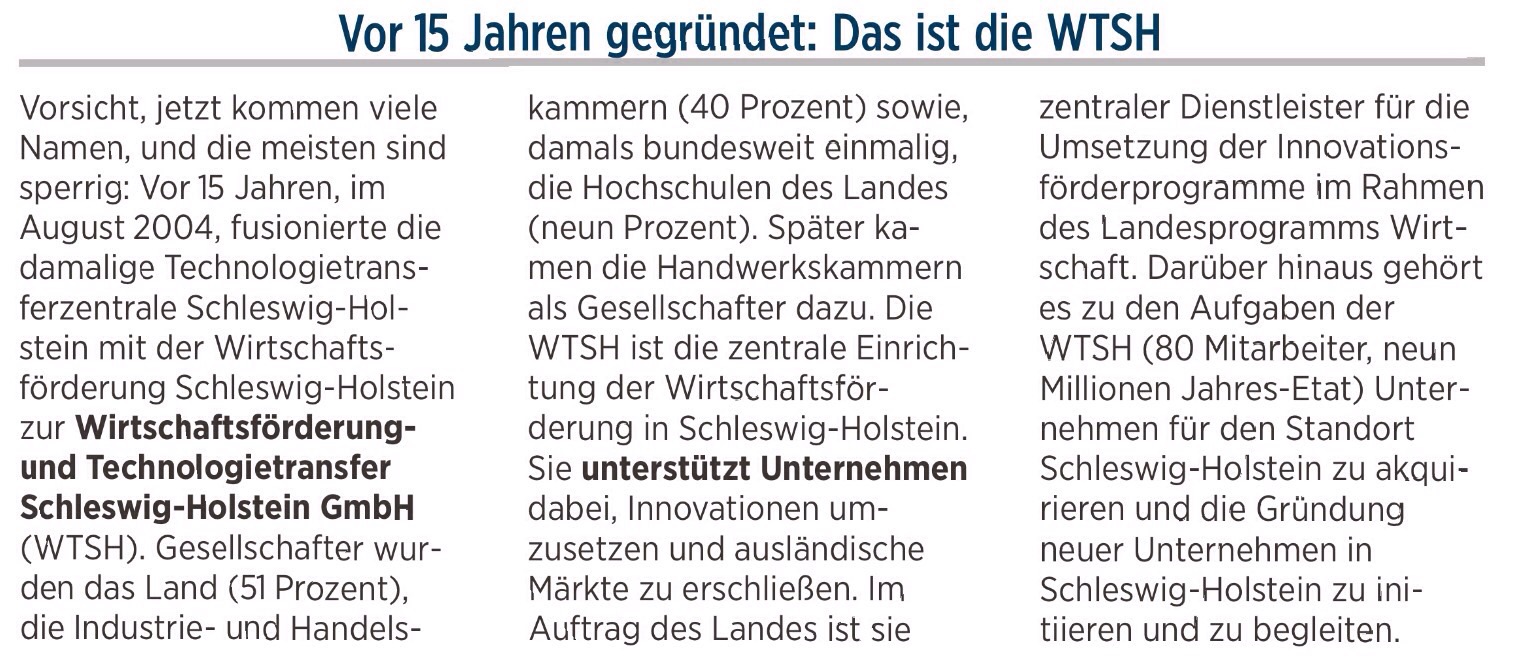 Vor 15 Jahren gegründet: Das ist die WTSH

Vorsicht, jetzt kommen viele Namen, und die meisten sind sperrig: Vor 15 Jahren, im August 2004, fusionierte die damalige Technologietransferzentrale Schleswig-Holstein mit der Wirtschaftsförderung Schleswig-Holstein zur Wirtschaftsförderung- und Technologietransfer Schleswig-Holstein GmbH (WTSH). Gesellschafter wurden das Land (51 Prozent), die Industrie- und Handelskammern (40 Prozent) sowie, damals bundesweit einmalig, die Hochschulen des Landes (neun Prozent). Später kamen die Handwerkskammern als Gesellschafter dazu. Die WTSH ist die zentrale Einrichtung der Wirtschaftsförderung in Schleswig-Holstein. Sie unterstützt Unternehmen dabei, Innovationen umzusetzen und ausländische Märkte zu erschließen. Im Auftrag des Landes ist sie zentraler Dienstleister für die Umsetzung der Innovationsförderprogramme im Rahmen des Landesprogramms Wirtschaft. Darüber hinaus gehört es zu den Aufgaben der WTSH (80 Mitarbeiter, neun Millionen Jahres-Etat) Unternehmen für den Standort Schleswig-Holstein zu akquirieren und die Gründung neuer Unternehmen in Schleswig-Holstein zu initiieren und zu begleiten.